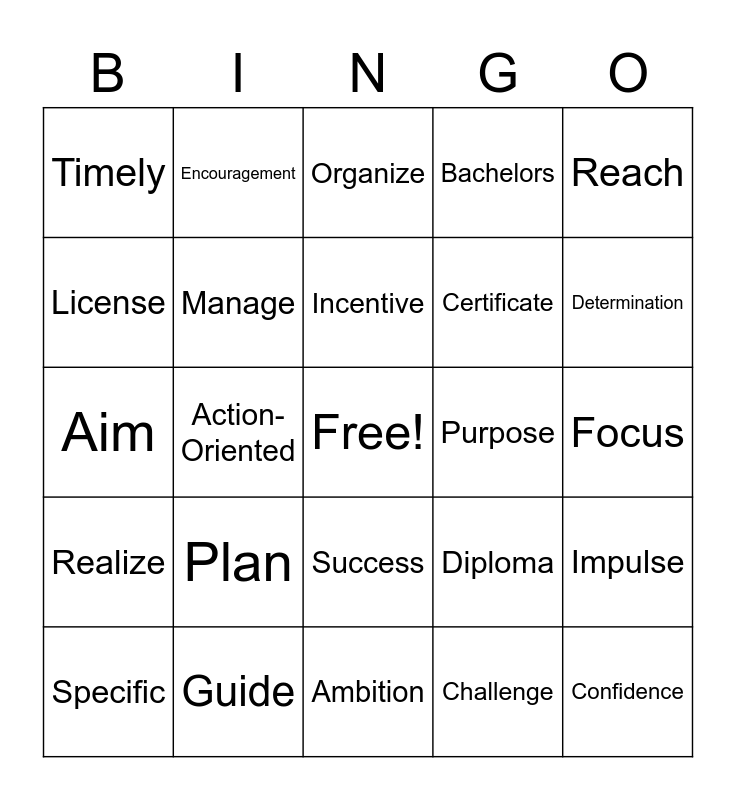 | B | I | N | G | O |
|---|---|---|---|---|
| Timely | Encouragement | Organize | Bachelors | Reach |
| License | Manage | Incentive | Certificate | Determination |
| Aim | Action-Oriented | Free! | Purpose | Focus |
| Realize | Plan | Success | Diploma | Impulse |
| Specific | Guide | Ambition | Challenge | Confidence |